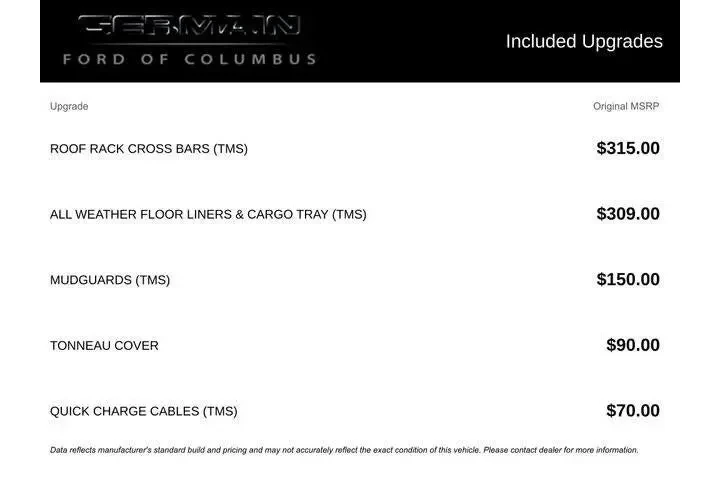 GERMAIN
FORD OF COLUMBUS

Included Upgrades

| Upgrade | Original MSRP |
|---|---|
| ROOF RACK CROSS BARS (TMS) | $315.00 |
| ALL WEATHER FLOOR LINERS & CARGO TRAY (TMS) | $309.00 |
| MUDGUARDS (TMS) | $150.00 |
| TONNEAU COVER | $90.00 |
| QUICK CHARGE CABLES (TMS) | $70.00 |

Data reflects manufacturer's standard build and pricing and may not accurately reflect the exact condition of this vehicle. Please contact dealer for more information.